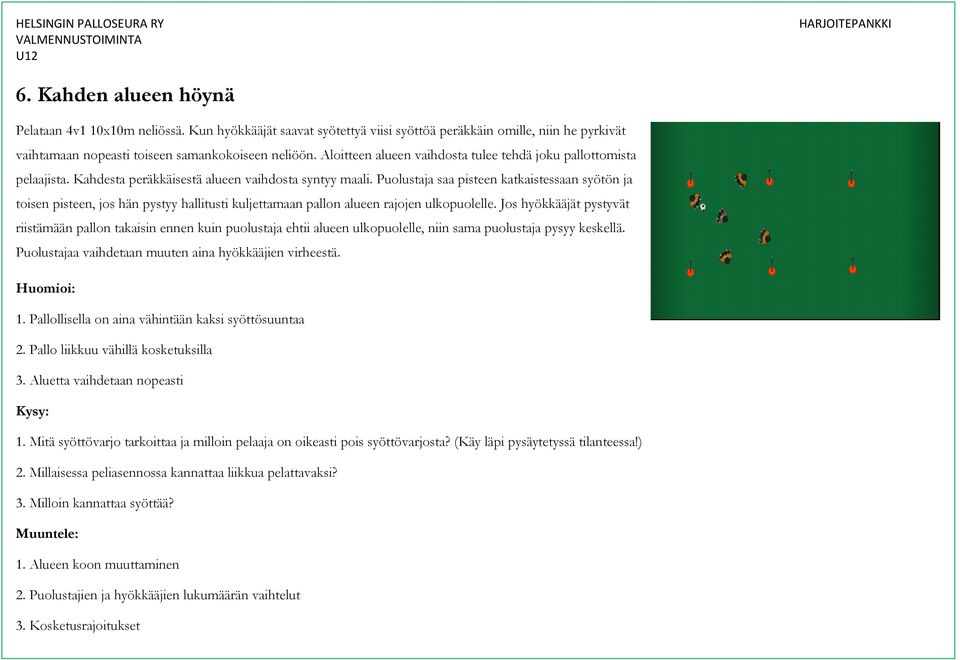 HELSINGIN PALLOSEURA RY
VALMENNUSTOIMINTA
U12

HARJOITEPANKKI

6. Kahden alueen höynä

Pelataan 4v1 10x10m neliössä. Kun hyökkääjät saavat syötettyä viisi syöttöä peräkkäin omille, niin he pyrkivät vaihtamaan nopeasti toiseen samankokoiseen neliöön. Aloitteen alueen vaihdosta tulee tehdä joku pallottomista pelaajista. Kahdesta peräkkäisestä alueen vaihdosta syntyy maali. Puolustaja saa pisteen katkaistessaan syötön ja toisen pisteen, jos hän pystyy hallitusti kuljettamaan pallon alueen rajojen ulkopuolelle. Jos hyökkääjät pystyvät riistämään pallon takaisin ennen kuin puolustaja ehtii alueen ulkopuolelle, niin sama puolustaja pysyy keskellä. Puolustajaa vaihdetaan muuten aina hyökkääjien virheestä.

Huomioi:

1. Pallollisella on aina vähintään kaksi syöttösuuntaa

2. Pallo liikkuu vähillä kosketuksilla

3. Aluetta vaihdetaan nopeasti

Kysy:

1. Mitä syöttövarjo tarkoittaa ja milloin pelaaja on oikeasti pois syöttövarjosta? (Käy läpi pysäytetyssä tilanteessa!)

2. Millaisessa peliasennossa kannattaa liikkua pelattavaksi?

3. Milloin kannattaa syöttää?

Muuntele:

1. Alueen koon muuttaminen

2. Puolustajien ja hyökkääjien lukumäärän vaihtelut

3. Kosketusrajoitukset